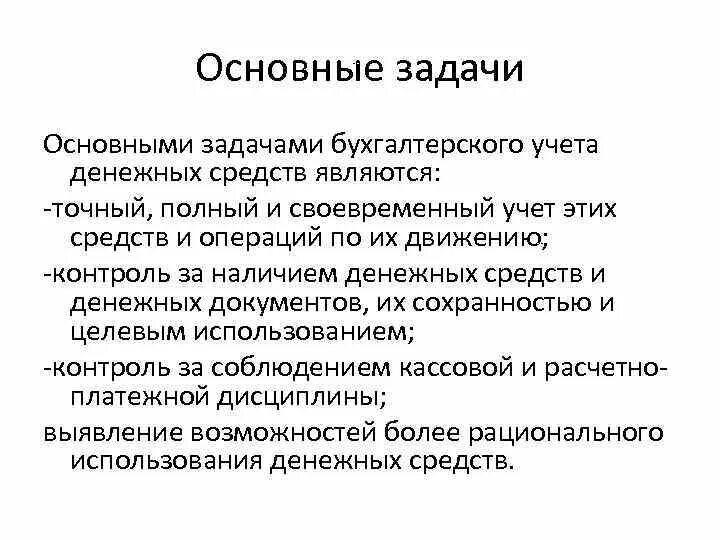 Основные задачи

Основными задачами бухгалтерского учета денежных средств являются:

-точный, полный и своевременный учет этих средств и операций по их движению;

-контроль за наличием денежных средств и денежных документов, их сохранностью и целевым использованием;

-контроль за соблюдением кассовой и расчетно-платежной дисциплины;

выявление возможностей более рационального использования денежных средств.